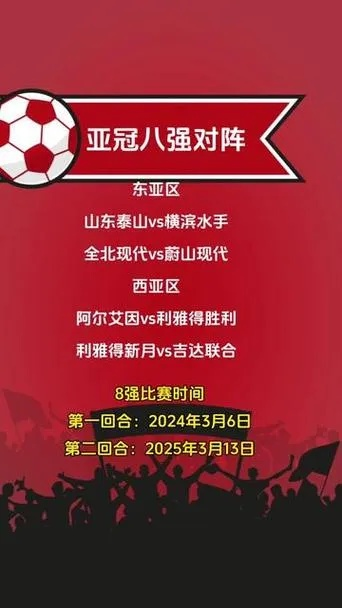 亚冠八强对阵

东亚区

山东泰山vs横滨水手

全北现代vs蔚山现代

西亚区

阿尔艾因vs利雅得胜利

利雅得新月vs吉达联合

8强比赛时间

第一回合：2024年3月6日

第二回合：2025年3月13日